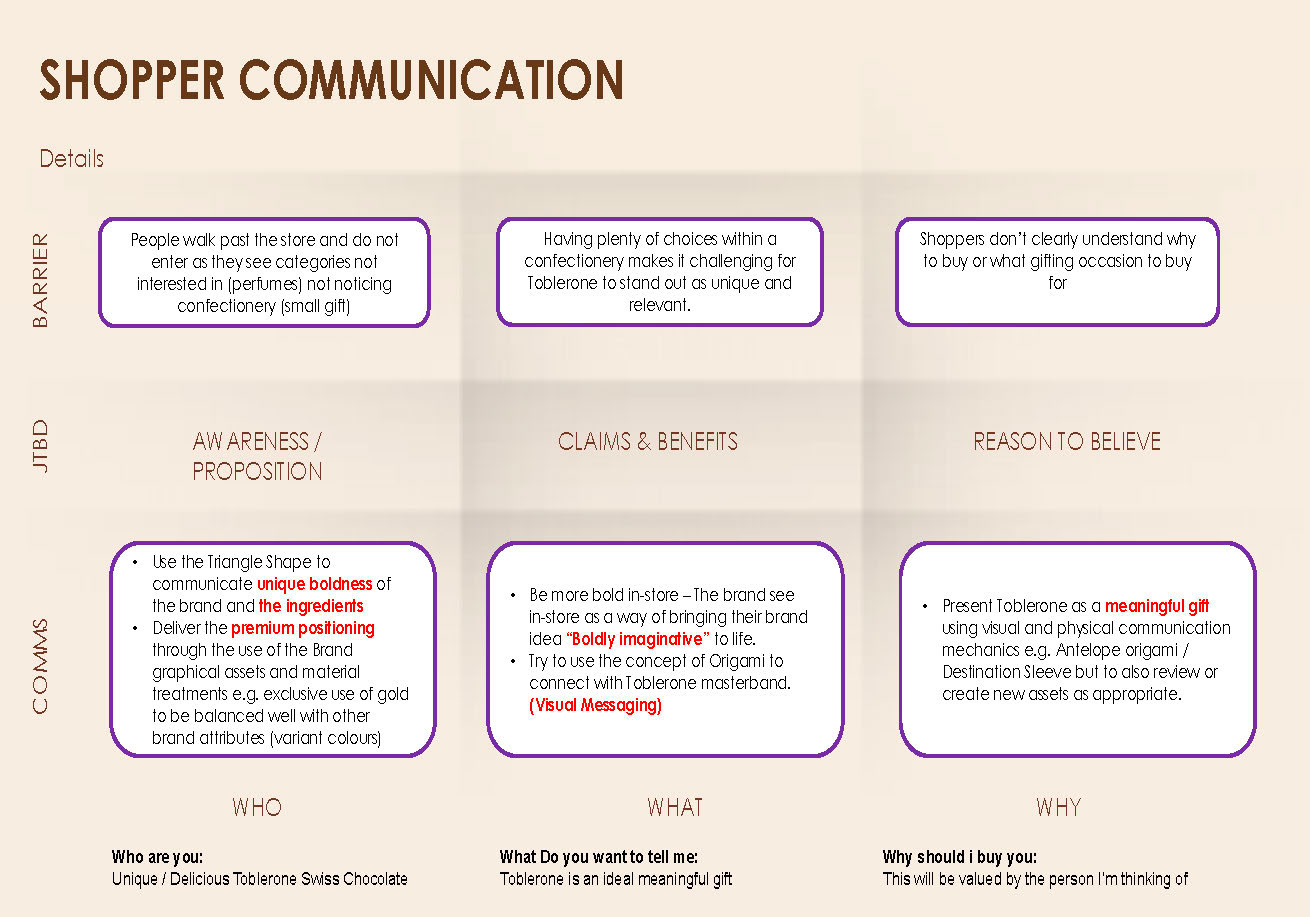 SHOPPER COMMUNICATION

Details

BARRIER

People walk past the store and do not enter as they see categories not interested in (perfumes) not noticing confectionery (small gift)

Having plenty of choices within a confectionery makes it challenging for Toblerone to stand out as unique and relevant.

Shoppers don't clearly understand why to buy or what gifting occasion to buy for

JTBD

AWARENESS / PROPOSITION

CLAIMS & BENEFITS

REASON TO BELIEVE

COMMS

• Use the Triangle Shape to communicate unique boldness of the brand and the ingredients
• Deliver the premium positioning through the use of the Brand graphical assets and material treatments e.g. exclusive use of gold to be balanced well with other brand attributes (variant colours)

• Be more bold in-store – The brand see in-store as a way of bringing their brand idea "Boldly imaginative" to life.
• Try to use the concept of Origami to connect with Toblerone masterband. (Visual Messaging)

• Present Toblerone as a meaningful gift using visual and physical communication mechanics e.g. Antelope origami / Destination Sleeve but to also review or create new assets as appropriate.

WHO

WHAT

WHY

Who are you:
Unique / Delicious Toblerone Swiss Chocolate

What Do you want to tell me:
Toblerone is an ideal meaningful gift

Why should i buy you:
This will be valued by the person I'm thinking of